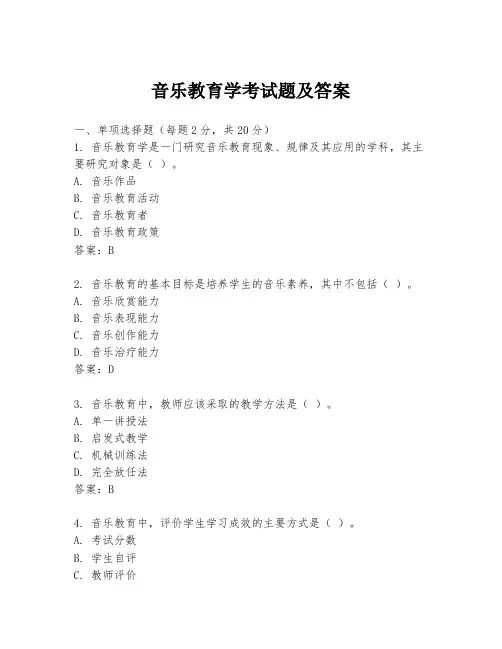 音乐教育学考试题及答案

一、单项选择题（每题2分，共20分）

1. 音乐教育学是一门研究音乐教育现象、规律及其应用的学科，其主要研究对象是（ ）。
A. 音乐作品
B. 音乐教育活动
C. 音乐教育者
D. 音乐教育政策
答案：B

2. 音乐教育的基本目标是培养学生的音乐素养，其中不包括（ ）。
A. 音乐欣赏能力
B. 音乐表现能力
C. 音乐创作能力
D. 音乐治疗能力
答案：D

3. 音乐教育中，教师应该采取的教学方法是（ ）。
A. 单一讲授法
B. 启发式教学
C. 机械训练法
D. 完全放任法
答案：B

4. 音乐教育中，评价学生学习成效的主要方式是（ ）。
A. 考试分数
B. 学生自评
C. 教师评价